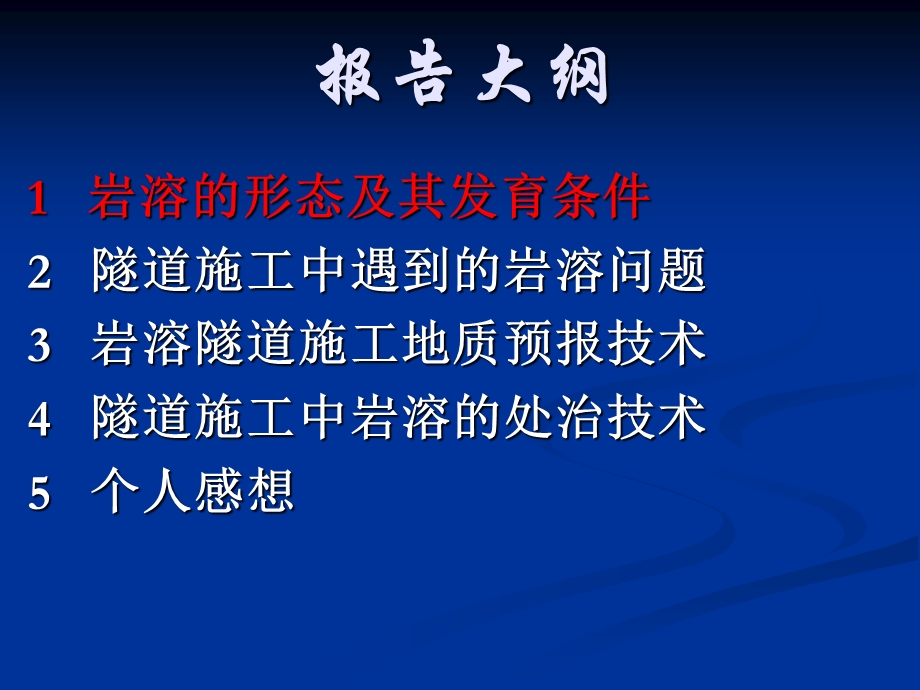 报告大纲

1 岩溶的形态及其发育条件
2 隧道施工中遇到的岩溶问题
3 岩溶隧道施工地质预报技术
4 隧道施工中岩溶的处治技术
5 个人感想